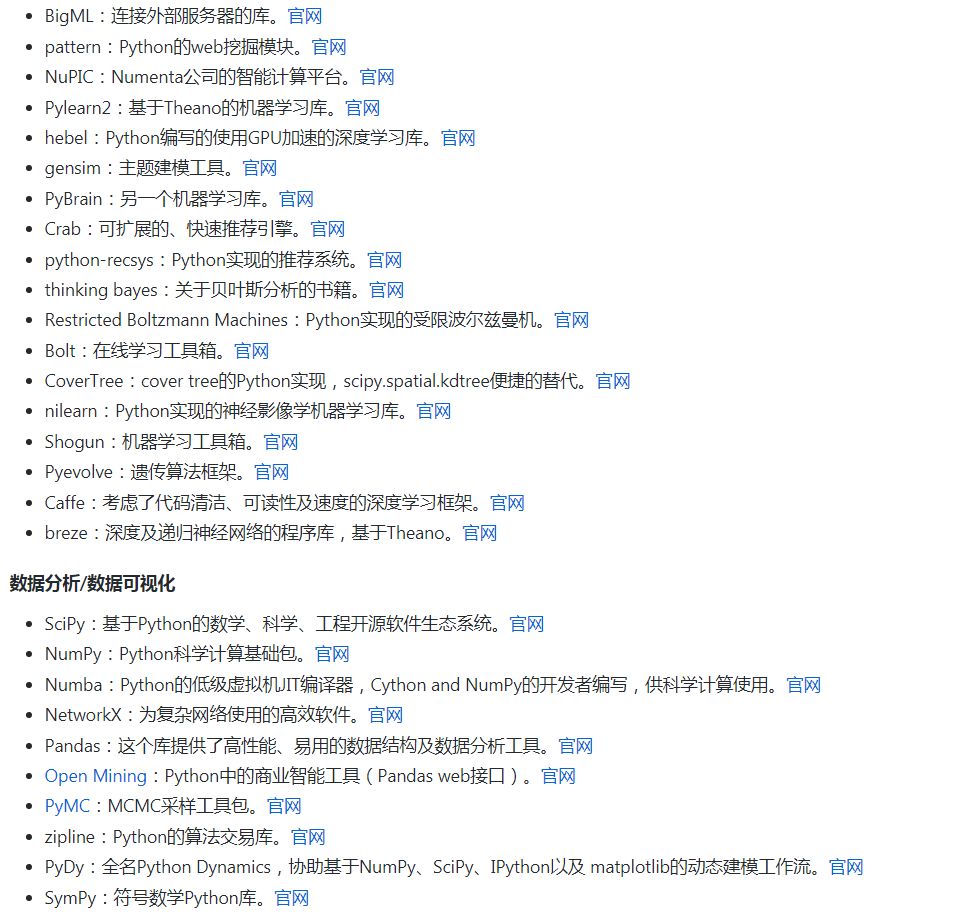 - BigML：连接外部服务器的库。官网
- pattern：Python的web挖掘模块。官网
- NuPIC：Numenta公司的智能计算平台。官网
- Pylearn2：基于Theano的机器学习库。官网
- hebel：Python编写的使用GPU加速的深度学习库。官网
- gensim：主题建模工具。官网
- PyBrain：另一个机器学习库。官网
- Crab：可扩展的、快速推荐引擎。官网
- python-recsys：Python实现的推荐系统。官网
- thinking bayes：关于贝叶斯分析的书籍。官网
- Restricted Boltzmann Machines：Python实现的受限波尔兹曼机。官网
- Bolt：在线学习工具箱。官网
- CoverTree：cover tree的Python实现，scipy.spatial.kdtree便捷的替代。官网
- nilearn：Python实现的神经影像学机器学习库。官网
- Shogun：机器学习工具箱。官网
- Pyevolve：遗传算法框架。官网
- Caffe：考虑了代码清洁、可读性及速度的深度学习框架。官网
- breze：深度及递归神经网络的程序库，基于Theano。官网

数据分析/数据可视化

- SciPy：基于Python的数学、科学、工程开源软件生态系统。官网
- NumPy：Python科学计算基础包。官网
- Numba：Python的低级虚拟机JIT编译器，Cython and NumPy的开发者编写，供科学计算使用。官网
- NetworkX：为复杂网络使用的高效软件。官网
- Pandas：这个库提供了高性能、易用的数据结构及数据分析工具。官网
- Open Mining：Python中的商业智能工具（Pandas web接口）。官网
- PyMC：MCMC采样工具包。官网
- zipline：Python的算法交易库。官网
- PyDy：全名Python Dynamics，协助基于NumPy、SciPy、IPython以及 matplotlib的动态建模工作流。官网
- SymPy：符号数学Python库。官网